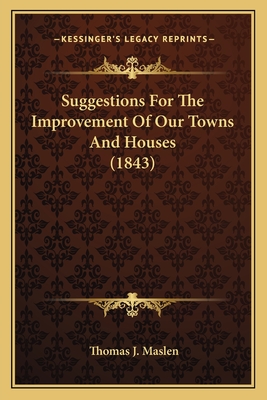 —KESSINGER'S LEGACY REPRINTS—

Suggestions For The Improvement Of Our Towns And Houses (1843)

Thomas J. Maslen